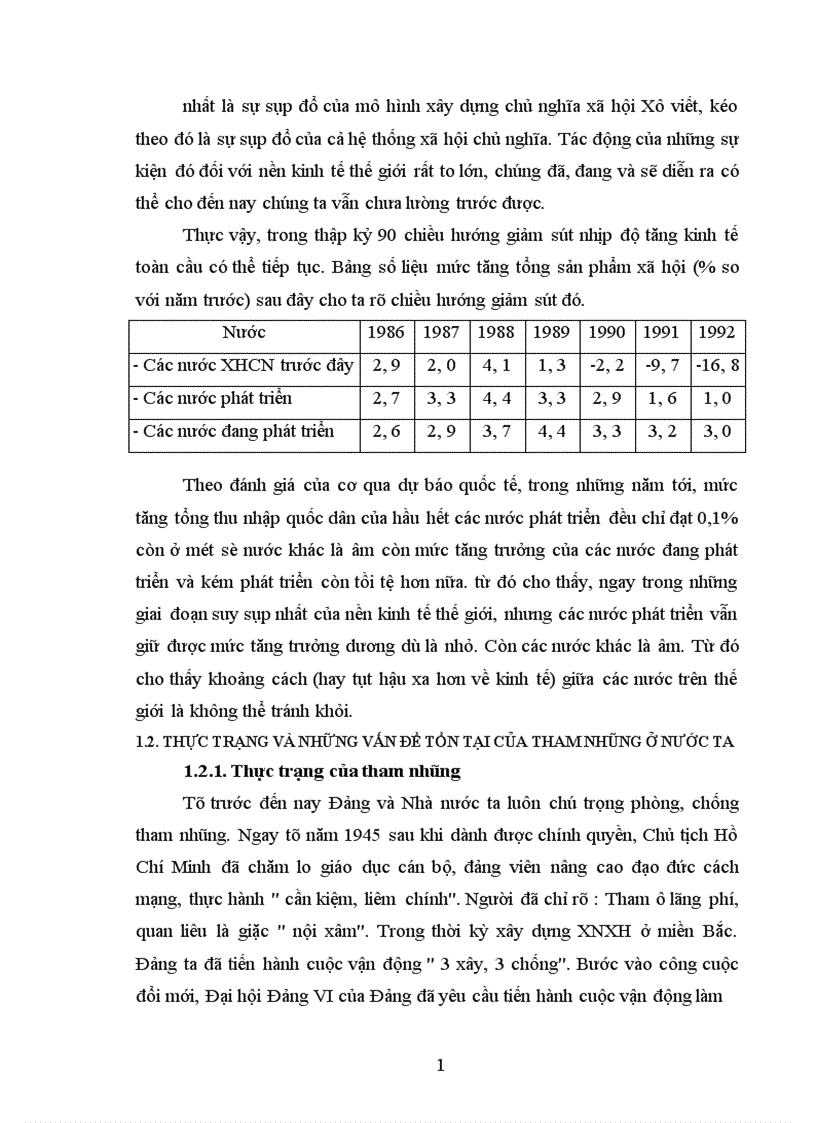 nhất là sự sụp đổ của mô hình xây dựng chủ nghĩa xã hội Xô viết, kéo theo đó là sự sụp đổ của cả hệ thống xã hội chủ nghĩa. Tác động của những sự kiện đó đối với nền kinh tế thế giới rất to lớn, chúng đã, đang và sẽ diễn ra có thể cho đến nay chúng ta vẫn chưa lường trước được.

Thực vậy, trong thập kỷ 90 chiều hướng giảm sút nhịp độ tăng kinh tế toàn cầu có thể tiếp tục. Bảng số liệu mức tăng tổng sản phẩm xã hội (% so với năm trước) sau đây cho ta rõ chiều hướng giảm sút đó.

| Nước | 1986 | 1987 | 1988 | 1989 | 1990 | 1991 | 1992 |
|---|---|---|---|---|---|---|---|
| - Các nước XHCN trước đây | 2, 9 | 2, 0 | 4, 1 | 1, 3 | -2, 2 | -9, 7 | -16, 8 |
| - Các nước phát triển | 2, 7 | 3, 3 | 4, 4 | 3, 3 | 2, 9 | 1, 6 | 1, 0 |
| - Các nước đang phát triển | 2, 6 | 2, 9 | 3, 7 | 4, 4 | 3, 3 | 3, 2 | 3, 0 |

Theo đánh giá của cơ qua dự báo quốc tế, trong những năm tới, mức tăng tổng thu nhập quốc dân của hầu hết các nước phát triển đều chỉ đạt 0,1% còn ở mét sè nước khác là âm còn mức tăng trưởng của các nước đang phát triển và kém phát triển còn tồi tệ hơn nữa. từ đó cho thấy, ngay trong những giai đoạn suy sụp nhất của nền kinh tế thế giới, nhưng các nước phát triển vẫn giữ được mức tăng trưởng dương dù là nhỏ. Còn các nước khác là âm. Từ đó cho thấy khoảng cách (hay tụt hậu xa hơn về kinh tế) giữa các nước trên thế giới là không thể tránh khỏi.

1.2. THỰC TRẠNG VÀ NHỮNG VẤN ĐỀ TỒN TẠI CỦA THAM NHŨNG Ở NƯỚC TA

1.2.1. Thực trạng của tham nhũng

Tõ trước đến nay Đảng và Nhà nước ta luôn chú trọng phòng, chống tham nhũng. Ngay tõ năm 1945 sau khi dành được chính quyền, Chủ tịch Hồ Chí Minh đã chăm lo giáo dục cán bộ, đảng viên nâng cao đạo đức cách mạng, thực hành " cần kiệm, liêm chính". Người đã chỉ rõ : Tham ô lãng phí, quan liêu là giặc " nội xâm". Trong thời kỳ xây dựng XNXH ở miền Bắc. Đảng ta đã tiến hành cuộc vận động " 3 xây, 3 chống". Bước vào công cuộc đổi mới, Đại hội Đảng VI của Đảng đã yêu cầu tiến hành cuộc vận động làm

1